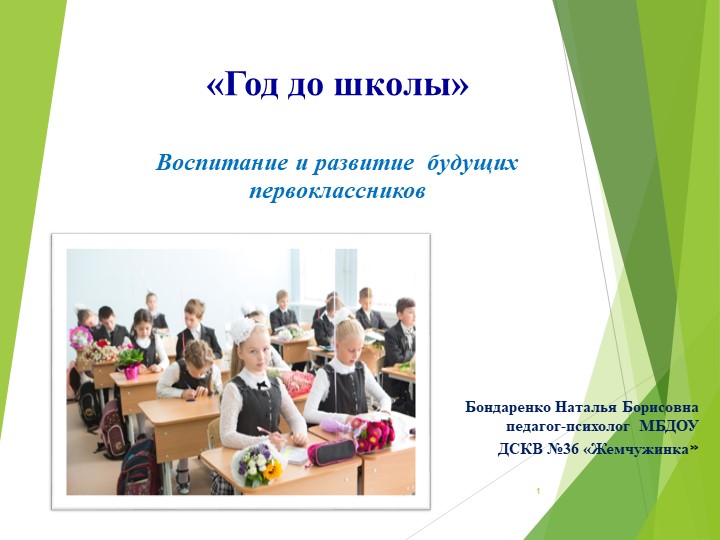 «Год до школы»

Воспитание и развитие будущих первоклассников

Бондаренко Наталья Борисовна
педагог-психолог МБДОУ
ДСКВ №36 «Жемчужинка»

1